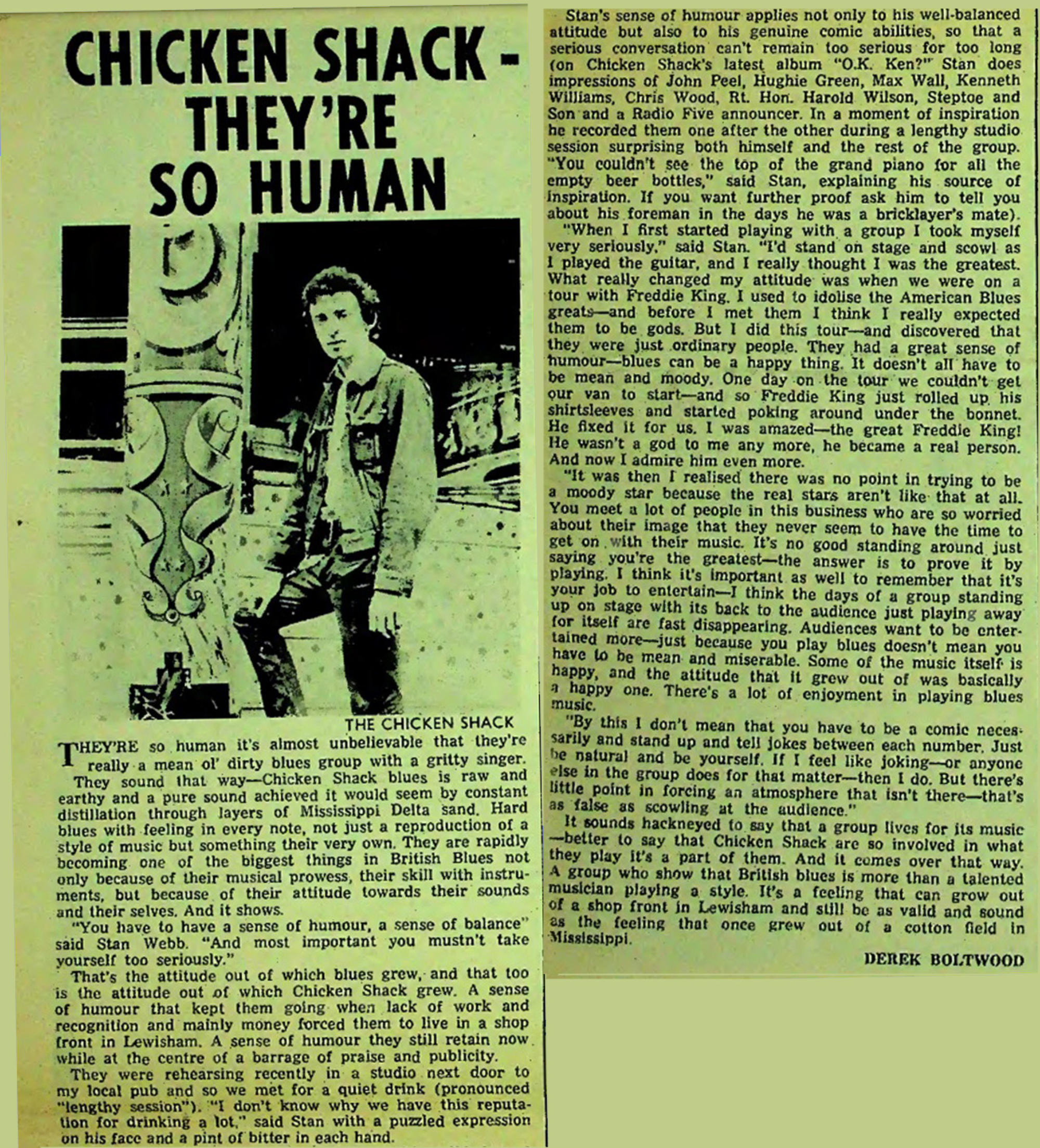 CHICKEN SHACK - THEY'RE SO HUMAN

THE CHICKEN SHACK

THEY'RE so human it's almost unbelievable that they're really a mean ol' dirty blues group with a gritty singer.

They sound that way—Chicken Shack blues is raw and earthy and a pure sound achieved it would seem by constant distillation through layers of Mississippi Delta sand. Hard blues with feeling in every note, not just a reproduction of a style of music but something their very own. They are rapidly becoming one of the biggest things in British Blues not only because of their musical prowess, their skill with instruments, but because of their attitude towards their sounds and their selves. And it shows.

"You have to have a sense of humour, a sense of balance" said Stan Webb. "And most important you mustn't take yourself too seriously."

That's the attitude out of which blues grew, and that too is the attitude out of which Chicken Shack grew. A sense of humour that kept them going when lack of work and recognition and mainly money forced them to live in a shop front in Lewisham. A sense of humour they still retain now while at the centre of a barrage of praise and publicity.

They were rehearsing recently in a studio next door to my local pub and so we met for a quiet drink (pronounced "lengthy session"). "I don't know why we have this reputation for drinking a lot," said Stan with a puzzled expression on his face and a pint of bitter in each hand.

Stan's sense of humour applies not only to his well-balanced attitude but also to his genuine comic abilities, so that a serious conversation can't remain too serious for too long (on Chicken Shack's latest album "O.K. Ken?" Stan does impressions of John Peel, Hughie Green, Max Wall, Kenneth Williams, Chris Wood, Rt. Hon. Harold Wilson, Steptoe and Son and a Radio Five announcer. In a moment of inspiration he recorded them one after the other during a lengthy studio session surprising both himself and the rest of the group. "You couldn't see the top of the grand piano for all the empty beer bottles," said Stan, explaining his source of inspiration. If you want further proof ask him to tell you about his foreman in the days he was a bricklayer's mate).

"When I first started playing with a group I took myself very seriously," said Stan. "I'd stand on stage and scowl as I played the guitar, and I really thought I was the greatest. What really changed my attitude was when we were on a tour with Freddie King. I used to idolise the American Blues greats—and before I met them I think I really expected them to be gods. But I did this tour—and discovered that they were just ordinary people. They had a great sense of humour—blues can be a happy thing. It doesn't all have to be mean and moody. One day on the tour we couldn't get our van to start—and so Freddie King just rolled up his shirtsleeves and started poking around under the bonnet. He fixed it for us. I was amazed—the great Freddie King! He wasn't a god to me any more, he became a real person. And now I admire him even more.

"It was then I realised there was no point in trying to be a moody star because the real stars aren't like that at all. You meet a lot of people in this business who are so worried about their image that they never seem to have the time to get on with their music. It's no good standing around just saying you're the greatest—the answer is to prove it by playing. I think it's important as well to remember that it's your job to entertain—I think the days of a group standing up on stage with its back to the audience just playing away for itself are fast disappearing. Audiences want to be entertained more—just because you play blues doesn't mean you have to be mean and miserable. Some of the music itself is happy, and the attitude that it grew out of was basically a happy one. There's a lot of enjoyment in playing blues music.

"By this I don't mean that you have to be a comic necessarily and stand up and tell jokes between each number. Just be natural and be yourself. If I feel like joking—or anyone else in the group does for that matter—then I do. But there's little point in forcing an atmosphere that isn't there—that's as false as scowling at the audience."

It sounds hackneyed to say that a group lives for its music—better to say that Chicken Shack are so involved in what they play it's a part of them. And it comes over that way. A group who show that British blues is more than a talented musician playing a style. It's a feeling that can grow out of a shop front in Lewisham and still be as valid and sound as the feeling that once grew out of a cotton field in Mississippi.

DEREK BOLTWOOD